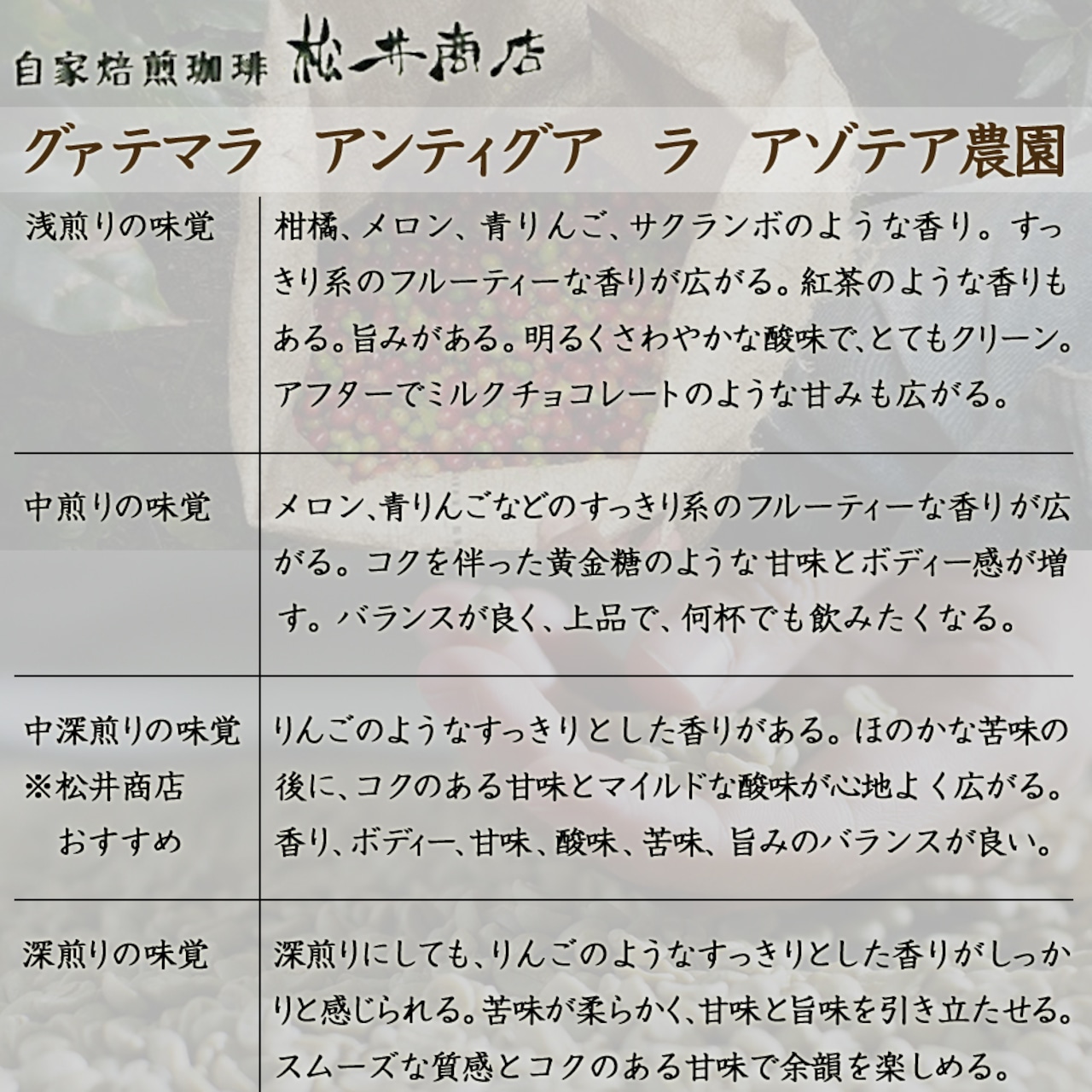 自家焙煎珈琲 松井商店

グァテマラ　アンティグア　ラ　アゾテア農園

| | |
|---|---|
| 浅煎りの味覚 | 柑橘、メロン、青りんご、サクランボのような香り。すっきり系のフルーティーな香りが広がる。紅茶のような香りもある。旨みがある。明るくさわやかな酸味で、とてもクリーン。アフターでミルクチョコレートのような甘みも広がる。 |
| 中煎りの味覚 | メロン、青りんごなどのすっきり系のフルーティーな香りが広がる。コクを伴った黄金糖のような甘味とボディー感が増す。バランスが良く、上品で、何杯でも飲みたくなる。 |
| 中深煎りの味覚 ※松井商店 おすすめ | りんごのようなすっきりとした香りがある。ほのかな苦味の後に、コクのある甘味とマイルドな酸味が心地よく広がる。香り、ボディー、甘味、酸味、苦味、旨みのバランスが良い。 |
| 深煎りの味覚 | 深煎りにしても、りんごのようなすっきりとした香りがしっかりと感じられる。苦味が柔らかく、甘味と旨味を引き立たせる。スムーズな質感とコクのある甘味で余韻を楽しめる。 |